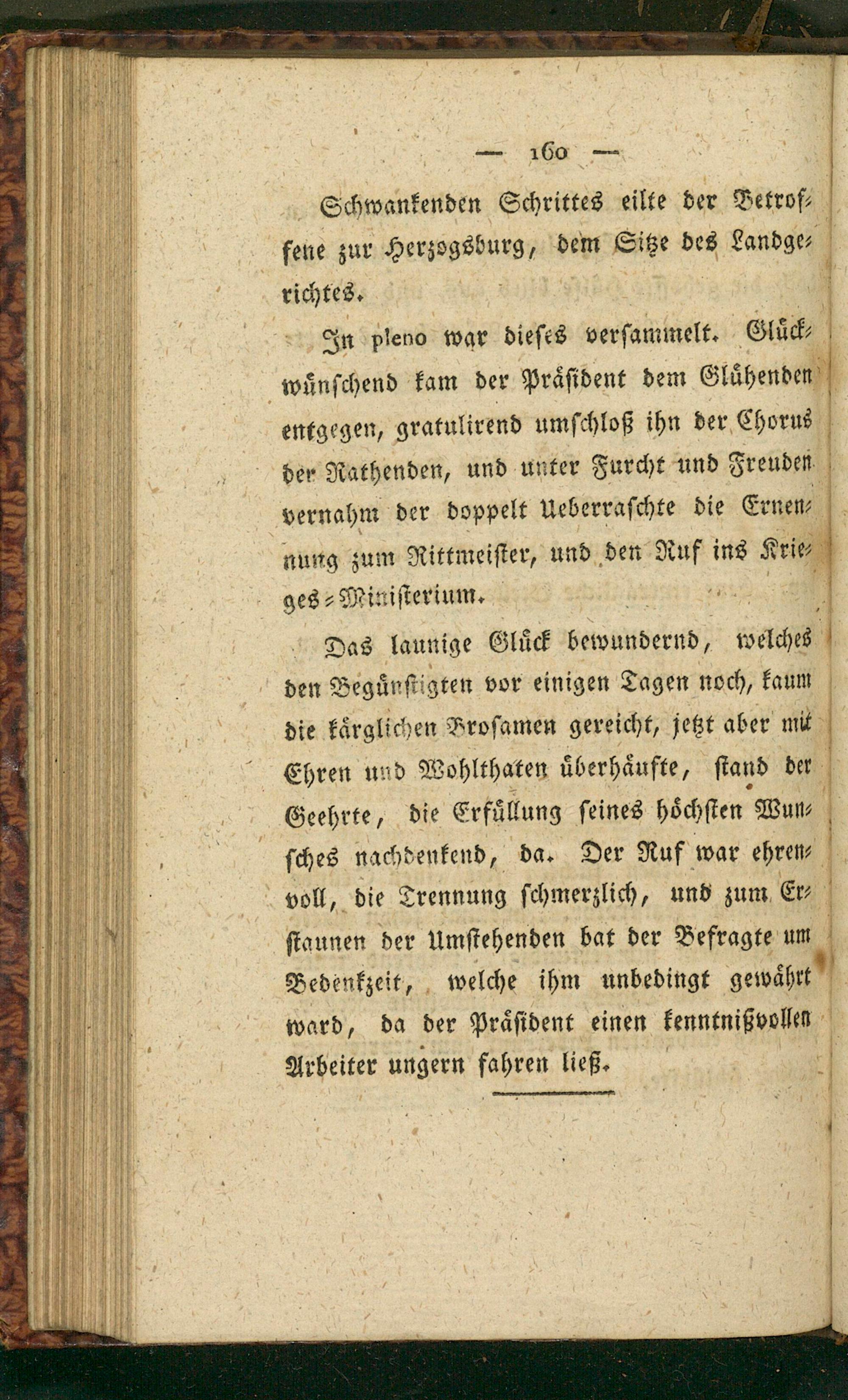 — 160 —

Schwankenden Schrittes eilte der Betroffene zur Herzogsburg, dem Sitze des Landgerichtes.

In pleno war dieses versammelt. Glückwünschend kam der Präsident dem Glühenden entgegen, gratulirend umschloß ihn der Chorus der Rathenden, und unter Furcht und Freuden vernahm der doppelt Ueberraschte die Ernennung zum Rittmeister, und den Ruf ins Krieges-Ministerium.

Das launige Glück bewundernd, welches den Begünstigten vor einigen Tagen noch, kaum die kärglichen Brosamen gereicht, jetzt aber mit Ehren und Wohlthaten überhäufte, stand der Geehrte, die Erfüllung seines höchsten Wunsches nachdenkend, da. Der Ruf war ehrenvoll, die Trennung schmerzlich, und zum Erstaunen der Umstehenden bat der Befragte um Bedenkzeit, welche ihm unbedingt gewährt ward, da der Präsident einen kenntnißvollen Arbeiter ungern fahren ließ.